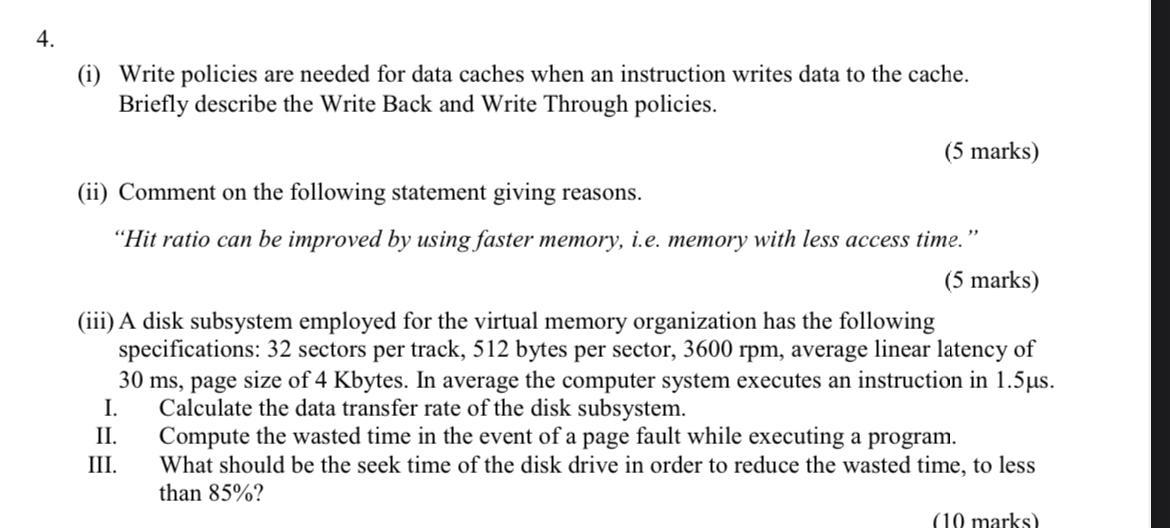 4.

(i) Write policies are needed for data caches when an instruction writes data to the cache. Briefly describe the Write Back and Write Through policies.

(5 marks)

(ii) Comment on the following statement giving reasons.

"Hit ratio can be improved by using faster memory, i.e. memory with less access time."

(5 marks)

(iii) A disk subsystem employed for the virtual memory organization has the following specifications: 32 sectors per track, 512 bytes per sector, 3600 rpm, average linear latency of 30 ms, page size of 4 Kbytes. In average the computer system executes an instruction in 1.5µs.

I. Calculate the data transfer rate of the disk subsystem.

II. Compute the wasted time in the event of a page fault while executing a program.

III. What should be the seek time of the disk drive in order to reduce the wasted time, to less than 85%?

(10 marks)